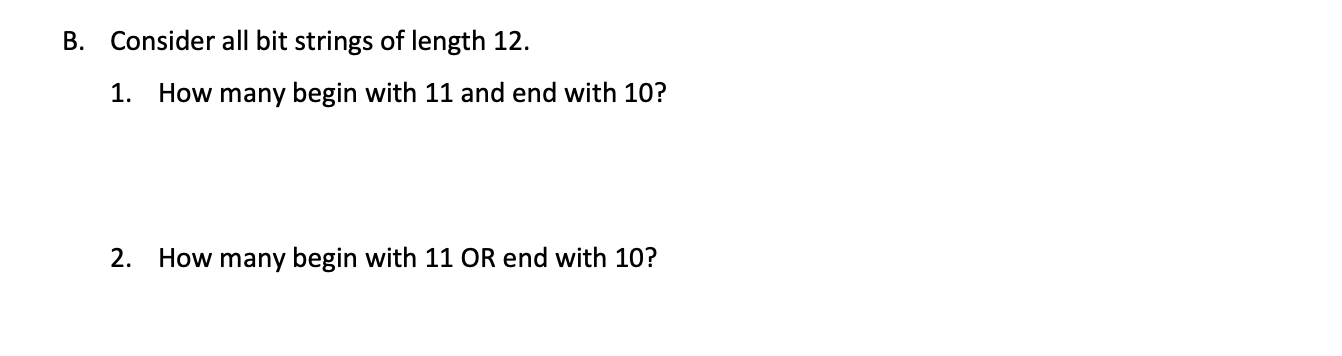 B. Consider all bit strings of length 12.

1. How many begin with 11 and end with 10?

2. How many begin with 11 OR end with 10?